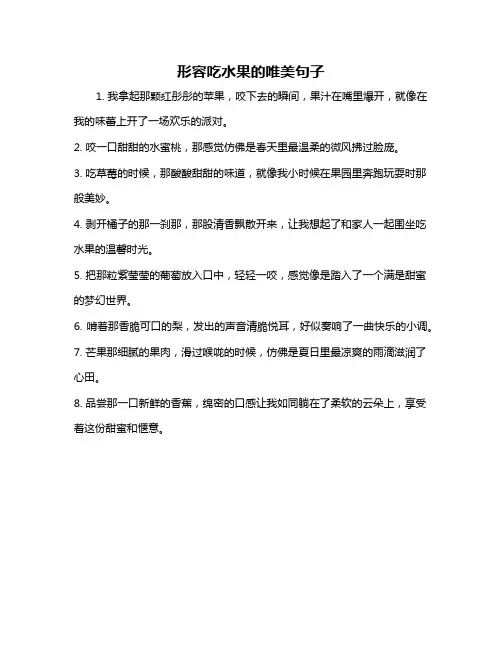 形容吃水果的唯美句子

1. 我拿起那颗红彤彤的苹果，咬下去的瞬间，果汁在嘴里爆开，就像在我的味蕾上开了一场欢乐的派对。

2. 咬一口甜甜的水蜜桃，那感觉仿佛是春天里最温柔的微风拂过脸庞。

3. 吃草莓的时候，那酸酸甜甜的味道，就像我小时候在果园里奔跑玩耍时那般美妙。

4. 剥开橘子的那一刹那，那股清香飘散开来，让我想起了和家人一起围坐吃水果的温馨时光。

5. 把那粒紫莹莹的葡萄放入口中，轻轻一咬，感觉像是踏入了一个满是甜蜜的梦幻世界。

6. 啃着那香脆可口的梨，发出的声音清脆悦耳，好似奏响了一曲快乐的小调。

7. 芒果那细腻的果肉，滑过喉咙的时候，仿佛是夏日里最凉爽的雨滴滋润了心田。

8. 品尝那一口新鲜的香蕉，绵密的口感让我如同躺在了柔软的云朵上，享受着这份甜蜜和惬意。